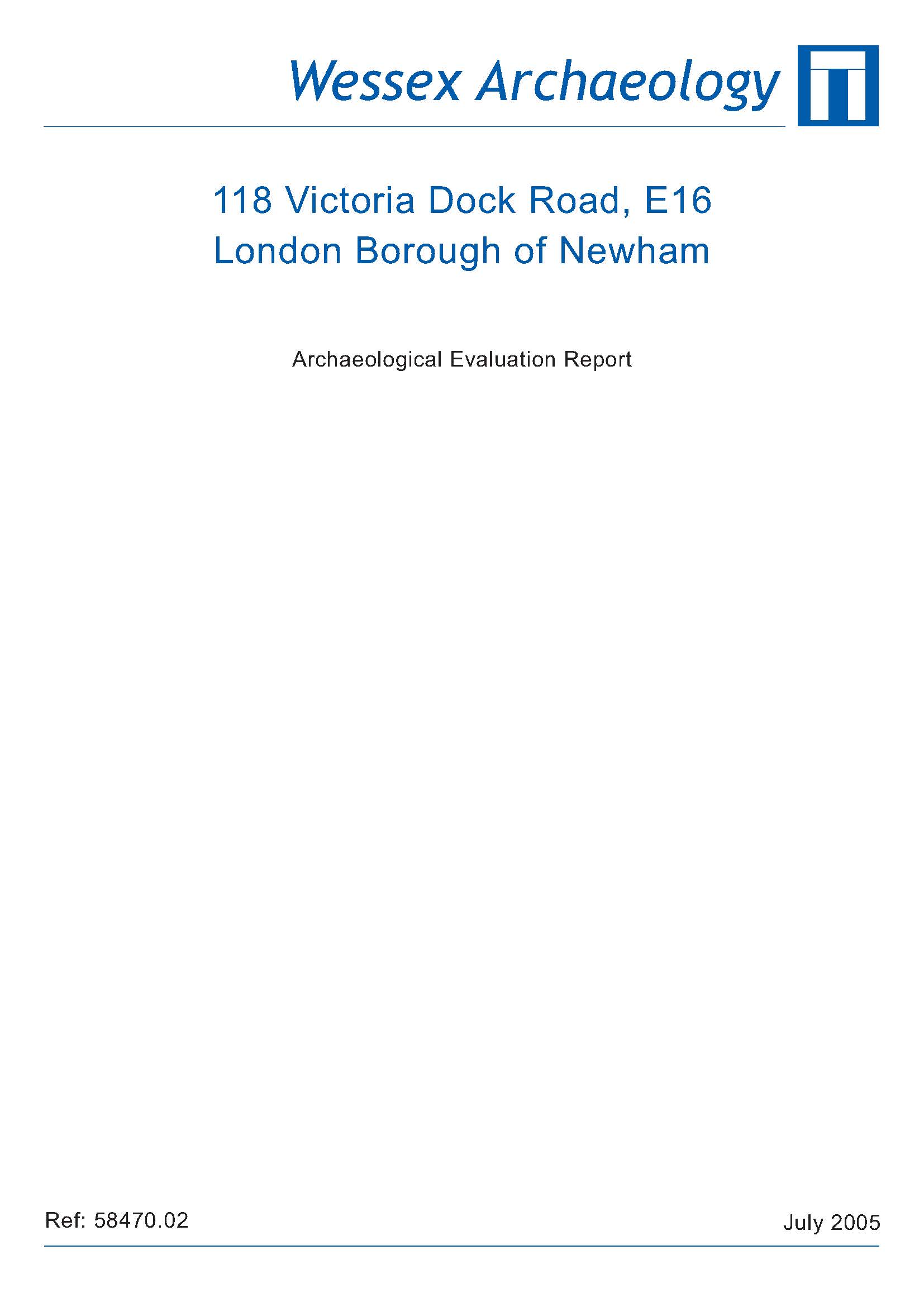 Wessex Archaeology

118 Victoria Dock Road, E16
London Borough of Newham

Archaeological Evaluation Report

Ref: 58470.02

July 2005